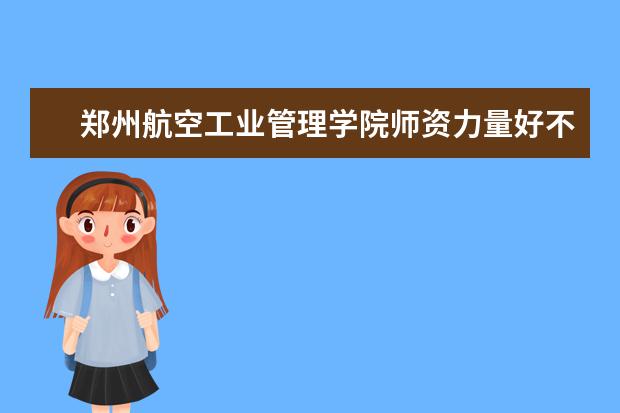 郑州航空工业管理学院师资力量好不